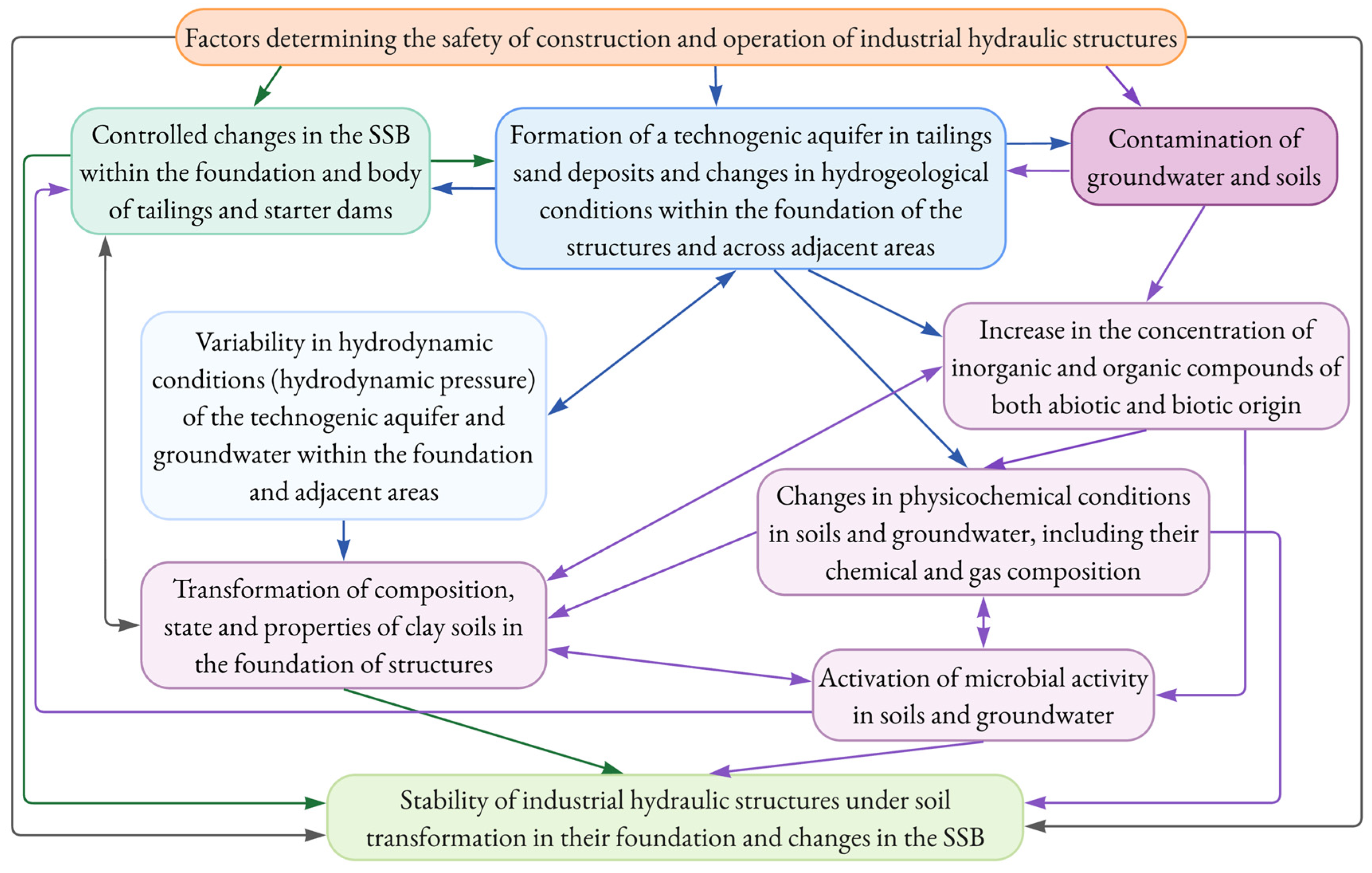 Factors determining the safety of construction and operation of industrial hydraulic structures

Controlled changes in the SSB within the foundation and body of tailings and starter dams

Formation of a technogenic aquifer in tailings sand deposits and changes in hydrogeological conditions within the foundation of the structures and across adjacent areas

Contamination of groundwater and soils

Variability in hydrodynamic conditions (hydrodynamic pressure) of the technogenic aquifer and groundwater within the foundation and adjacent areas

Increase in the concentration of inorganic and organic compounds of both abiotic and biotic origin

Changes in physicochemical conditions in soils and groundwater, including their chemical and gas composition

Transformation of composition, state and properties of clay soils in the foundation of structures

Activation of microbial activity in soils and groundwater

Stability of industrial hydraulic structures under soil transformation in their foundation and changes in the SSB